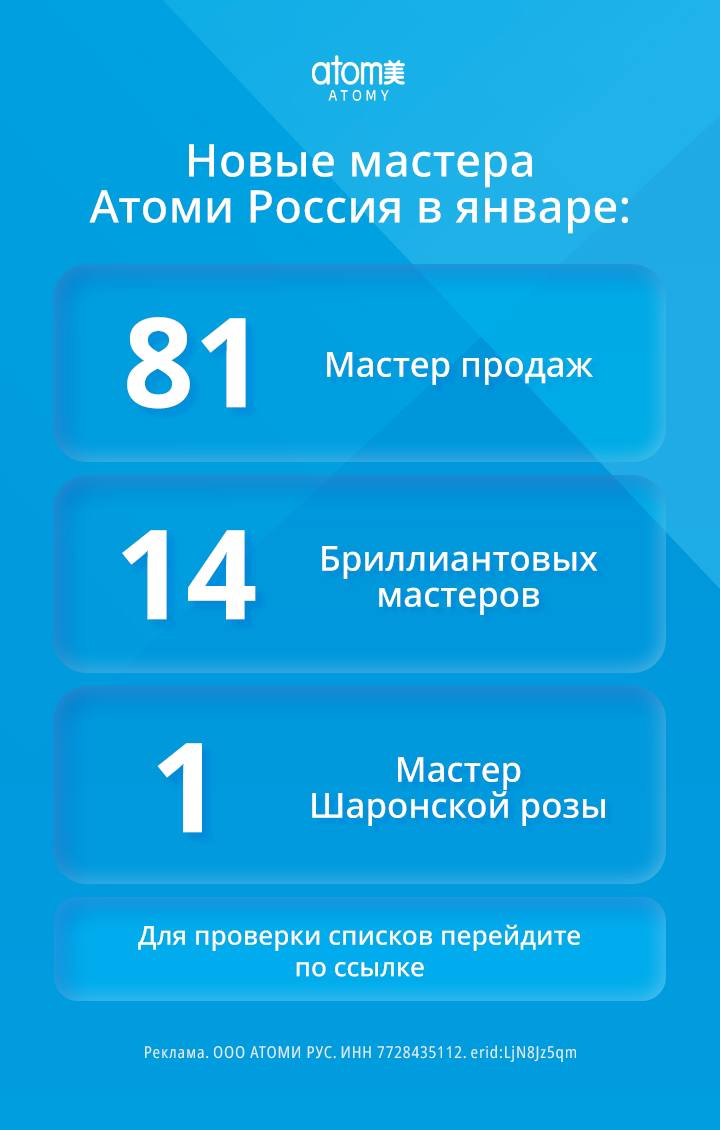 atom美
ATOMY

Новые мастера
Атоми Россия в январе:

81

Мастер продаж

14

Бриллиантовых мастеров

1

Мастер
Шаронской розы

Для проверки списков перейдите по ссылке

Реклама. ООО АТОМИ РУС. ИНН 7728435112. erid:LjN8Jz5qm